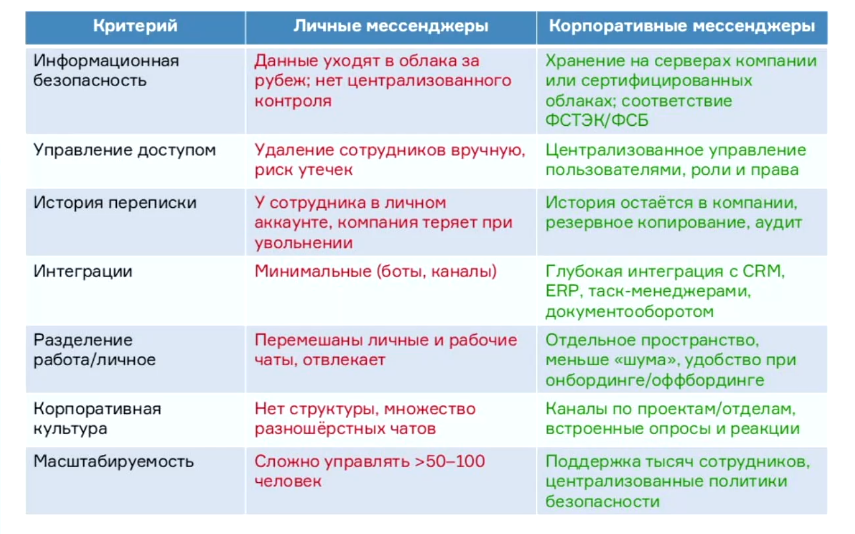 | Критерий | Личные мессенджеры | Корпоративные мессенджеры |
|---|---|---|
| Информационная безопасность | Данные уходят в облака за рубеж; нет централизованного контроля | Хранение на серверах компании или сертифицированных облаках; соответствие ФСТЭК/ФСБ |
| Управление доступом | Удаление сотрудников вручную, риск утечек | Централизованное управление пользователями, роли и права |
| История переписки | У сотрудника в личном аккаунте, компания теряет при увольнении | История остаётся в компании, резервное копирование, аудит |
| Интеграции | Минимальные (боты, каналы) | Глубокая интеграция с CRM, ERP, таск-менеджерами, документооборотом |
| Разделение работа/личное | Перемешаны личные и рабочие чаты, отвлекает | Отдельное пространство, меньше «шума», удобство при онбординге/оффбординге |
| Корпоративная культура | Нет структуры, множество разношёрстных чатов | Каналы по проектам/отделам, встроенные опросы и реакции |
| Масштабируемость | Сложно управлять >50–100 человек | Поддержка тысяч сотрудников, централизованные политики безопасности |